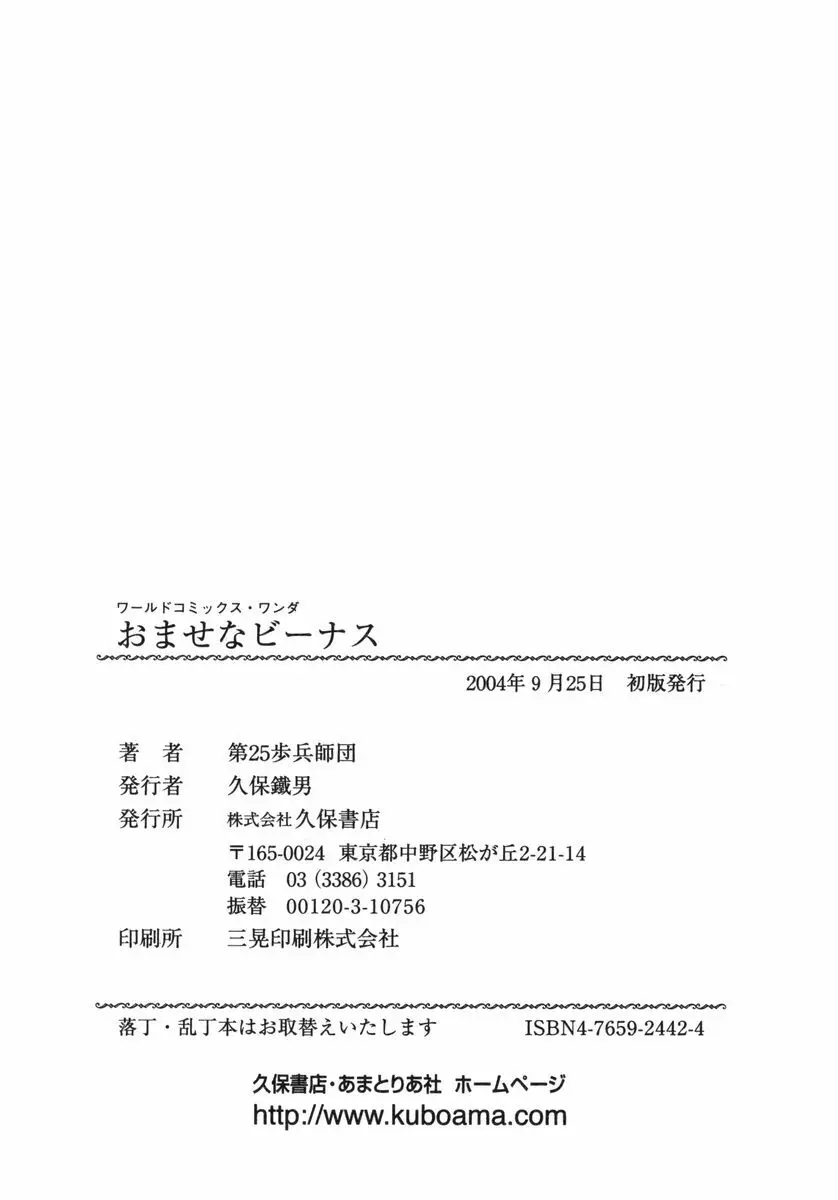 ワールドコミックス・ワンダ
おませなビーナス

2004年9月25日 初版発行

著 者 第25歩兵師団
発行者 久保鐵男
発行所 株式会社久保書店
〒165-0024 東京都中野区松が丘2-21-14
電話 03(3386)3151
振替 00120-3-10756
印刷所 三晃印刷株式会社

落丁・乱丁本はお取替えいたします ISBN4-7659-2442-4

久保書店・あまとりあ社 ホームページ
http://www.kuboama.com